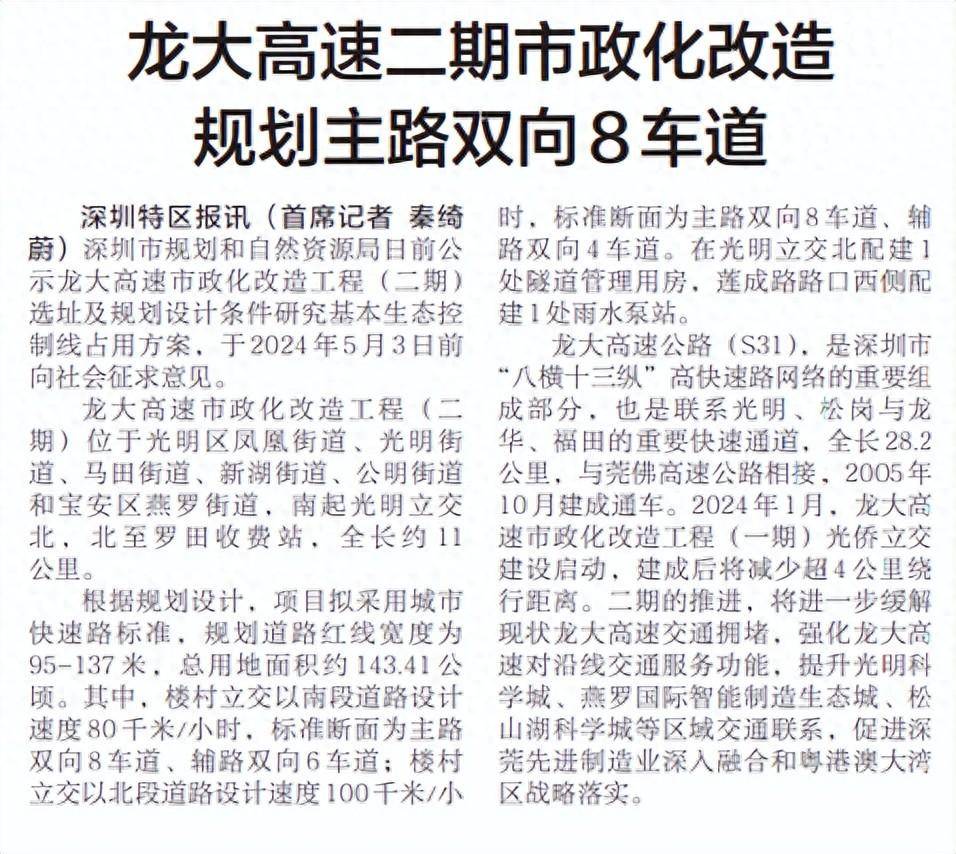 龙大高速二期市政化改造
规划主路双向8车道

深圳特区报讯（首席记者 秦绮蔚）深圳市规划和自然资源局日前公示龙大高速市政化改造工程（二期）选址及规划设计条件研究基本生态控制线占用方案，于2024年5月3日前向社会征求意见。

龙大高速市政化改造工程（二期）位于光明区凤凰街道、光明街道、马田街道、新湖街道、公明街道和宝安区燕罗街道，南起光明立交北，北至罗田收费站，全长约11公里。

根据规划设计，项目拟采用城市快速路标准，规划道路红线宽度为95-137米，总用地面积约143.41公顷。其中，楼村立交以南段道路设计速度80千米/小时，标准断面为主路双向8车道、辅路双向6车道；楼村立交以北段道路设计速度100千米/小时，标准断面为主路双向8车道、辅路双向4车道。在光明立交北配建1处隧道管理用房，莲成路路口西侧配建1处雨水泵站。

龙大高速公路（S31），是深圳市“八横十三纵”高快速路网络的重要组成部分，也是联系光明、松岗与龙华、福田的重要快速通道，全长28.2公里，与莞佛高速公路相接，2005年10月建成通车。2024年1月，龙大高速市政化改造工程（一期）光侨立交建设启动，建成后将减少超4公里绕行距离。二期的推进，将进一步缓解现状龙大高速交通拥堵，强化龙大高速对沿线交通服务功能，提升光明科学城、燕罗国际智能制造生态城、松山湖科学城等区域交通联系，促进深莞先进制造业深入融合和粤港澳大湾区战略落实。